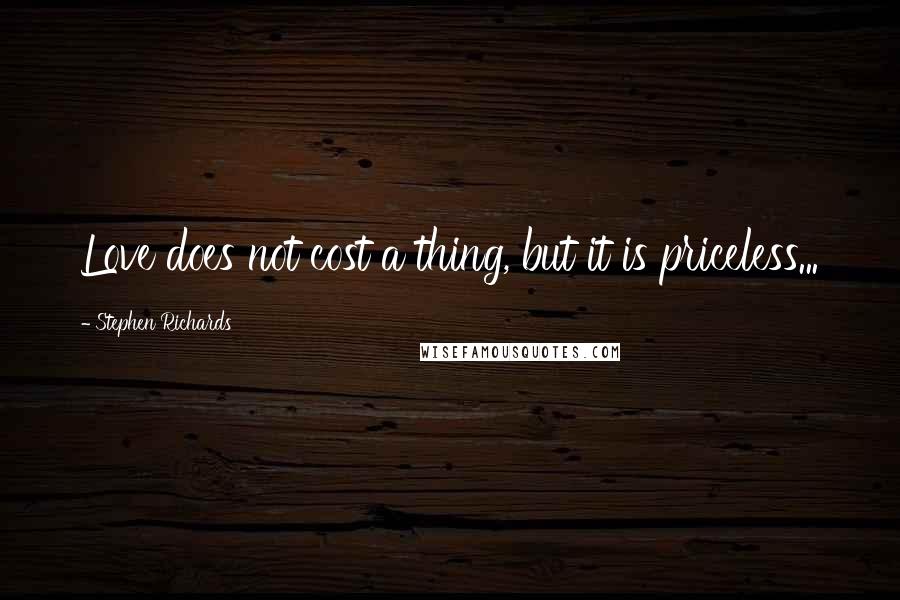 Love does not cost a thing, but it is priceless...

- Stephen Richards

WISEFAMOUSQUOTES.COM